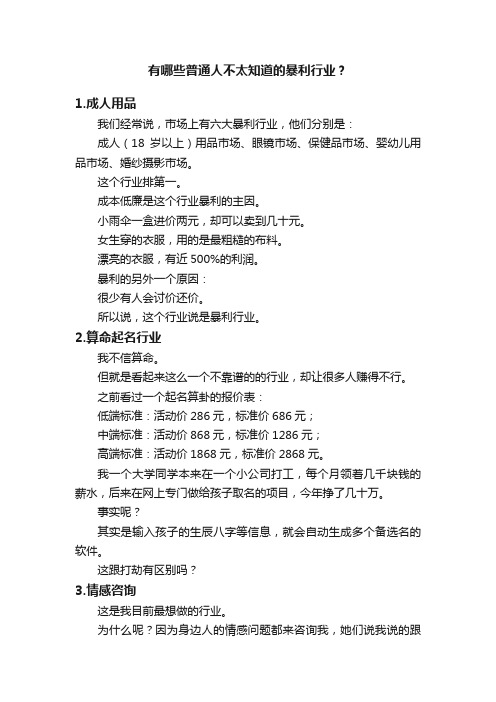 有哪些普通人不太知道的暴利行业？

1.成人用品

我们经常说，市场上有六大暴利行业，他们分别是：

成人（18 岁以上）用品市场、眼镜市场、保健品市场、婴幼儿用品市场、婚纱摄影市场。

这个行业排第一。

成本低廉是这个行业暴利的主因。

小雨伞一盒进价两元，却可以卖到几十元。

女生穿的衣服，用的是最粗糙的布料。

漂亮的衣服，有近 500%的利润。

暴利的另外一个原因：

很少有人会讨价还价。

所以说，这个行业说是暴利行业。

2.算命起名行业

我不信算命。

但就是看起来这么一个不靠谱的的行业，却让很多人赚得不行。

之前看过一个起名算卦的报价表：

低端标准：活动价 286 元，标准价 686 元；

中端标准：活动价 868 元，标准价 1286 元；

高端标准：活动价 1868 元，标准价 2868 元。

我一个大学同学本来在一个小公司打工，每个月领着几千块钱的薪水，后来在网上专门做给孩子取名的项目，今年挣了几十万。

事实呢？

其实是输入孩子的生辰八字等信息，就会自动生成多个备选名的软件。

这跟打劫有区别吗？

3.情感咨询

这是我目前最想做的行业。

为什么呢？因为身边人的情感问题都来咨询我，她们说我说的跟